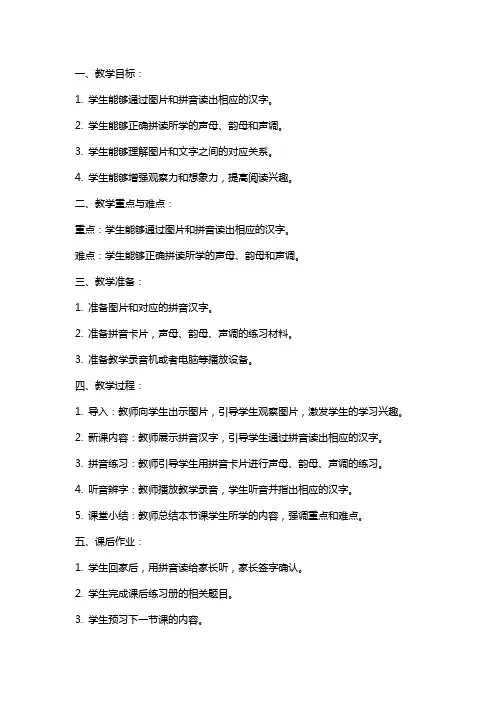 一、教学目标：

1. 学生能够通过图片和拼音读出相应的汉字。

2. 学生能够正确拼读所学的声母、韵母和声调。

3. 学生能够理解图片和文字之间的对应关系。

4. 学生能够增强观察力和想象力，提高阅读兴趣。

二、教学重点与难点：

重点：学生能够通过图片和拼音读出相应的汉字。

难点：学生能够正确拼读所学的声母、韵母和声调。

三、教学准备：

1. 准备图片和对应的拼音汉字。

2. 准备拼音卡片，声母、韵母、声调的练习材料。

3. 准备教学录音机或者电脑等播放设备。

四、教学过程：

1. 导入：教师向学生出示图片，引导学生观察图片，激发学生的学习兴趣。

2. 新课内容：教师展示拼音汉字，引导学生通过拼音读出相应的汉字。

3. 拼音练习：教师引导学生用拼音卡片进行声母、韵母、声调的练习。

4. 听音辨字：教师播放教学录音，学生听音并指出相应的汉字。

5. 课堂小结：教师总结本节课学生所学的内容，强调重点和难点。

五、课后作业：

1. 学生回家后，用拼音读给家长听，家长签字确认。

2. 学生完成课后练习册的相关题目。

3. 学生预习下一节课的内容。